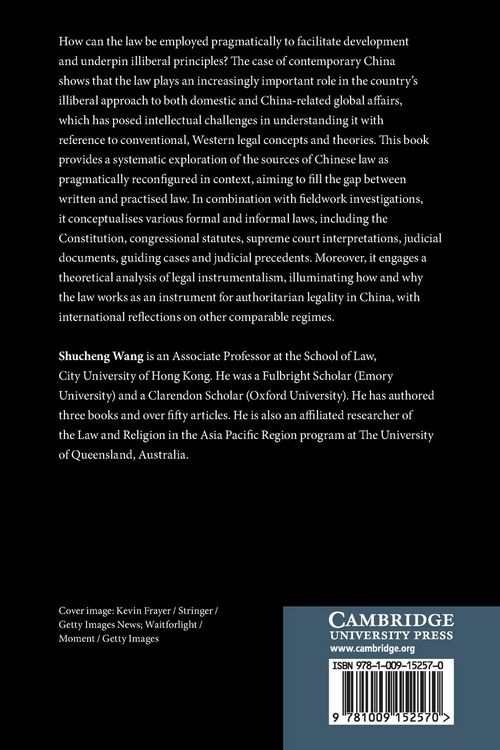 How can the law be employed pragmatically to facilitate development and underpin illiberal principles? The case of contemporary China shows that the law plays an increasingly important role in the country's illiberal approach to both domestic and China-related global affairs, which has posed intellectual challenges in understanding it with reference to conventional, Western legal concepts and theories. This book provides a systematic exploration of the sources of Chinese law as pragmatically reconfigured in context, aiming to fill the gap between written and practised law. In combination with fieldwork investigations, it conceptualises various formal and informal laws, including the Constitution, congressional statutes, supreme court interpretations, judicial documents, guiding cases and judicial precedents. Moreover, it engages a theoretical analysis of legal instrumentalism, illuminating how and why the law works as an instrument for authoritarian legality in China, with international reflections on other comparable regimes.

Shucheng Wang is an Associate Professor at the School of Law, City University of Hong Kong. He was a Fulbright Scholar (Emory University) and a Clarendon Scholar (Oxford University). He has authored three books and over fifty articles. He is also an affiliated researcher of the Law and Religion in the Asia Pacific Region program at The University of Queensland, Australia.

Cover image: Kevin Frayer / Stringer / Getty Images News; Waitforlight / Moment / Getty Images

CAMBRIDGE
UNIVERSITY PRESS
www.cambridge.org

ISBN 978-1-009-15257-0

9 781009 152570 >